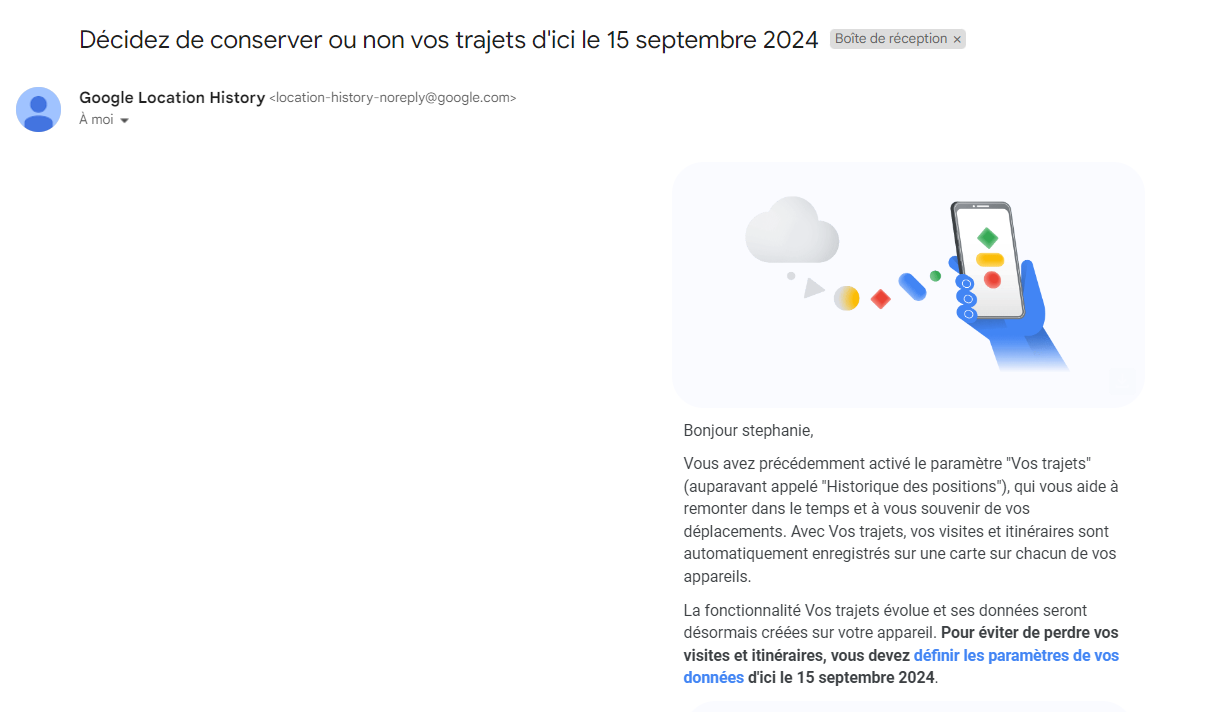 Décidez de conserver ou non vos trajets d'ici le 15 septembre 2024 Boîte de réception ×

Google Location History <location-history-noreply@google.com>
À moi

Bonjour stephanie,

Vous avez précédemment activé le paramètre "Vos trajets" (auparavant appelé "Historique des positions"), qui vous aide à remonter dans le temps et à vous souvenir de vos déplacements. Avec Vos trajets, vos visites et itinéraires sont automatiquement enregistrés sur une carte sur chacun de vos appareils.

La fonctionnalité Vos trajets évolue et ses données seront désormais créées sur votre appareil. Pour éviter de perdre vos visites et itinéraires, vous devez définir les paramètres de vos données d'ici le 15 septembre 2024.